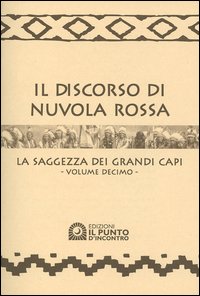 IL DISCORSO DI NUVOLA ROSSA

LA SAGGEZZA DEI GRANDI CAPI
- VOLUME DECIMO -

EDIZIONI
IL PUNTO
D'INCONTRO